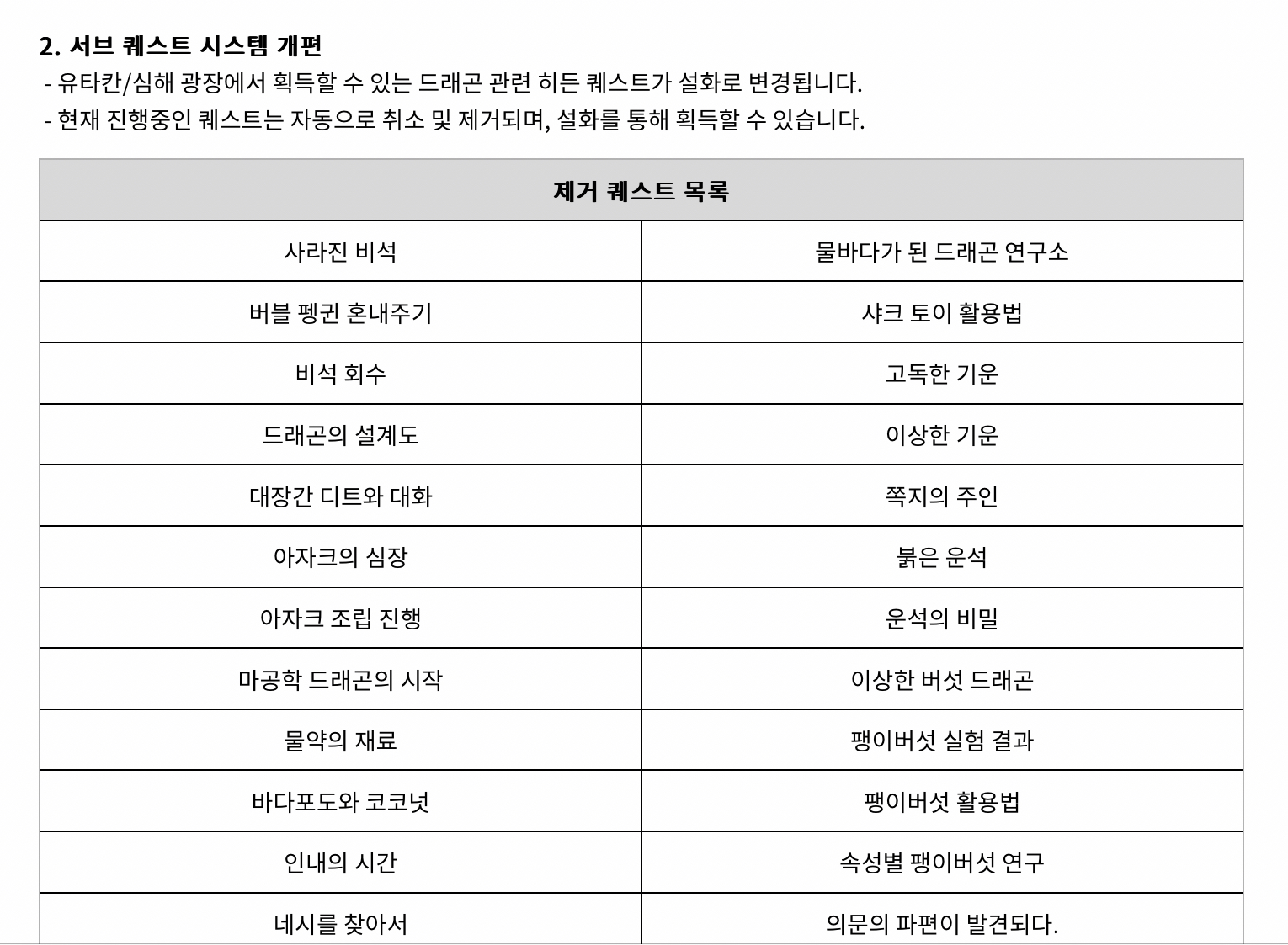 2. 서브 퀘스트 시스템 개편
- 유타칸/심해 광장에서 획득할 수 있는 드래곤 관련 히든 퀘스트가 설화로 변경됩니다.
- 현재 진행중인 퀘스트는 자동으로 취소 및 제거되며, 설화를 통해 획득할 수 있습니다.

| 제거 퀘스트 목록 | |
|---|---|
| 사라진 비석 | 물바다가 된 드래곤 연구소 |
| 버블 펭귄 혼내주기 | 샤크 토이 활용법 |
| 비석 회수 | 고독한 기운 |
| 드래곤의 설계도 | 이상한 기운 |
| 대장간 디트와 대화 | 쪽지의 주인 |
| 아자크의 심장 | 붉은 운석 |
| 아자크 조립 진행 | 운석의 비밀 |
| 마공학 드래곤의 시작 | 이상한 버섯 드래곤 |
| 물약의 재료 | 팽이버섯 실험 결과 |
| 바다포도와 코코넛 | 팽이버섯 활용법 |
| 인내의 시간 | 속성별 팽이버섯 연구 |
| 네시를 찾아서 | 의문의 파편이 발견되다. |